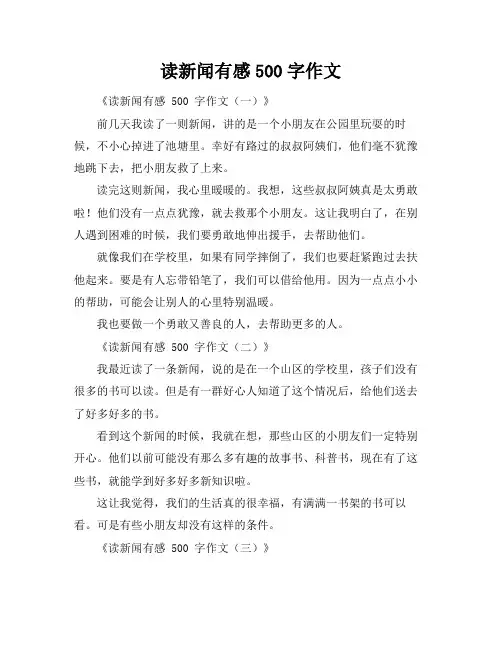 读新闻有感 500 字作文

《读新闻有感 500 字作文（一）》

前几天我读了一则新闻，讲的是一个小朋友在公园里玩耍的时候，不小心掉进了池塘里。幸好有路过的叔叔阿姨们，他们毫不犹豫地跳下去，把小朋友救了上来。

读完这则新闻，我心里暖暖的。我想，这些叔叔阿姨真是太勇敢啦！他们没有一点点犹豫，就去救那个小朋友。这让我明白了，在别人遇到困难的时候，我们要勇敢地伸出援手，去帮助他们。

就像我们在学校里，如果有同学摔倒了，我们也要赶紧跑过去扶他起来。要是有人忘带铅笔了，我们可以借给他用。因为一点点小小的帮助，可能会让别人的心里特别温暖。

我也要做一个勇敢又善良的人，去帮助更多的人。

《读新闻有感 500 字作文（二）》

我最近读了一条新闻，说的是在一个山区的学校里，孩子们没有很多的书可以读。但是有一群好心人知道了这个情况后，给他们送去了好多好多的书。

看到这个新闻的时候，我就在想，那些山区的小朋友们一定特别开心。他们以前可能没有那么多有趣的故事书、科普书，现在有了这些书，就能学到好多好多新知识啦。

这让我觉得，我们的生活真的很幸福，有满满一书架的书可以看。可是有些小朋友却没有这样的条件。

《读新闻有感 500 字作文（三）》